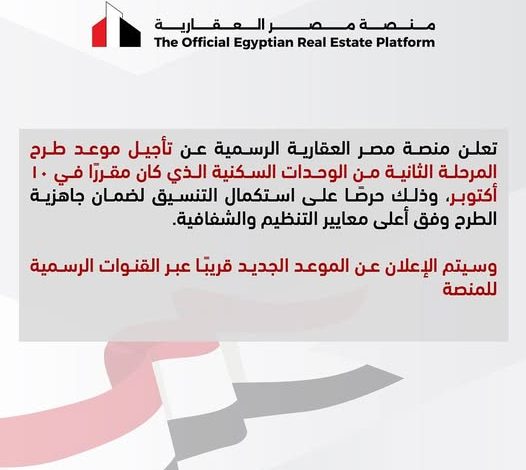 منصة مصر العقارية
The Official Egyptian Real Estate Platform

تعلن منصة مصر العقارية الرسمية عن تأجيل موعد طرح المرحلة الثانية من الوحدات السكنية الذي كان مقررًا في ١٠ أكتوبر، وذلك حرصًا على استكمال التنسيق لضمان جاهزية الطرح وفق أعلى معايير التنظيم والشفافية.

وسيتم الإعلان عن الموعد الجديد قريبًا عبر القنوات الرسمية للمنصة